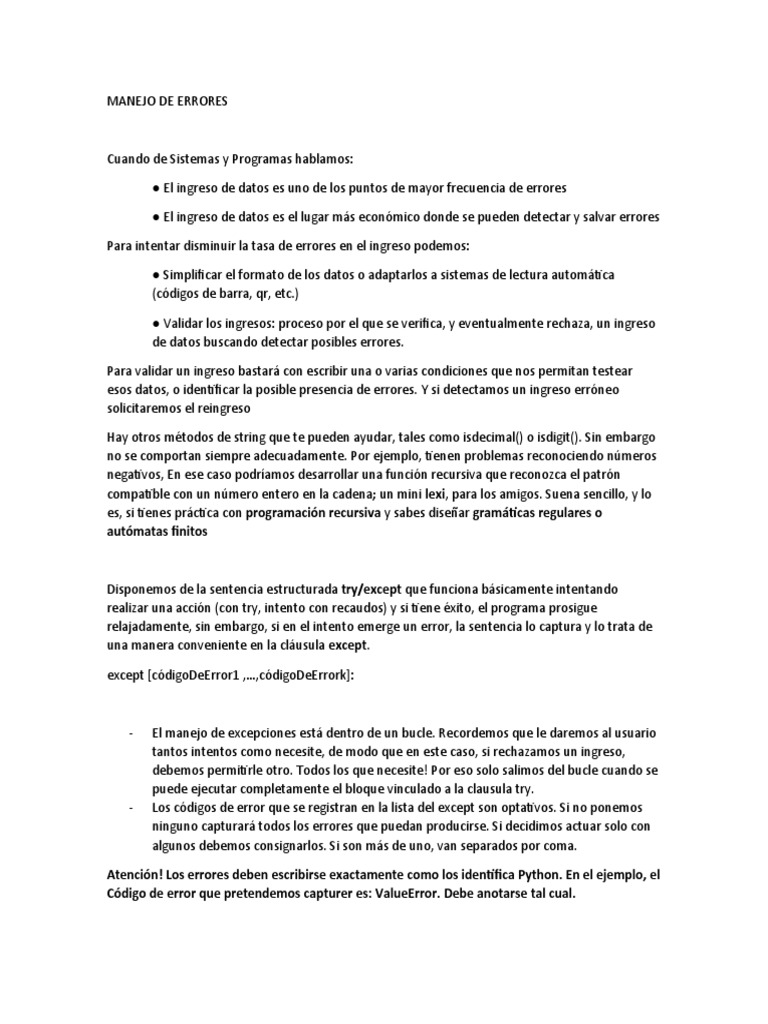 MANEJO DE ERRORES

Cuando de Sistemas y Programas hablamos:

● El ingreso de datos es uno de los puntos de mayor frecuencia de errores

● El ingreso de datos es el lugar más económico donde se pueden detectar y salvar errores

Para intentar disminuir la tasa de errores en el ingreso podemos:

● Simplificar el formato de los datos o adaptarlos a sistemas de lectura automática (códigos de barra, qr, etc.)

● Validar los ingresos: proceso por el que se verifica, y eventualmente rechaza, un ingreso de datos buscando detectar posibles errores.

Para validar un ingreso bastará con escribir una o varias condiciones que nos permitan testear esos datos, o identificar la posible presencia de errores. Y si detectamos un ingreso erróneo solicitaremos el reingreso

Hay otros métodos de string que te pueden ayudar, tales como isdecimal() o isdigit(). Sin embargo no se comportan siempre adecuadamente. Por ejemplo, tienen problemas reconociendo números negativos, En ese caso podríamos desarrollar una función recursiva que reconozca el patrón compatible con un número entero en la cadena; un mini lexi, para los amigos. Suena sencillo, y lo es, si tienes práctica con programación recursiva y sabes diseñar gramáticas regulares o autómatas finitos

Disponemos de la sentencia estructurada try/except que funciona básicamente intentando realizar una acción (con try, intento con recaudos) y si tiene éxito, el programa prosigue relajadamente, sin embargo, si en el intento emerge un error, la sentencia lo captura y lo trata de una manera conveniente en la cláusula except.

except [códigoDeError1 ,...,códigoDeErrork]:

- El manejo de excepciones está dentro de un bucle. Recordemos que le daremos al usuario tantos intentos como necesite, de modo que en este caso, si rechazamos un ingreso, debemos permitirle otro. Todos los que necesite! Por eso solo salimos del bucle cuando se puede ejecutar completamente el bloque vinculado a la clausula try.
- Los códigos de error que se registran en la lista del except son optativos. Si no ponemos ninguno capturará todos los errores que puedan producirse. Si decidimos actuar solo con algunos debemos consignarlos. Si son más de uno, van separados por coma.

Atención! Los errores deben escribirse exactamente como los identifica Python. En el ejemplo, el Código de error que pretendemos capturer es: ValueError. Debe anotarse tal cual.